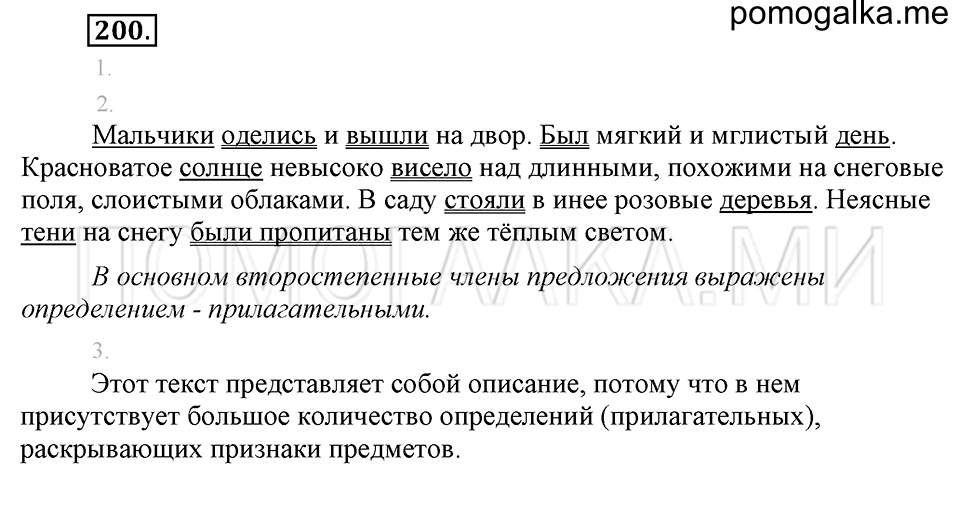 200.

pomogalka.me

1.

2.

Мальчики оделись и вышли на двор. Был мягкий и мглистый день. Красноватое солнце невысоко висело над длинными, похожими на снеговые поля, слоистыми облаками. В саду стояли в инее розовые деревья. Неясные тени на снегу были пропитаны тем же тёплым светом.

В основном второстепенные члены предложения выражены определением - прилагательными.

3.

Этот текст представляет собой описание, потому что в нем присутствует большое количество определений (прилагательных), раскрывающих признаки предметов.

ПОМОГАЛКА.МИ